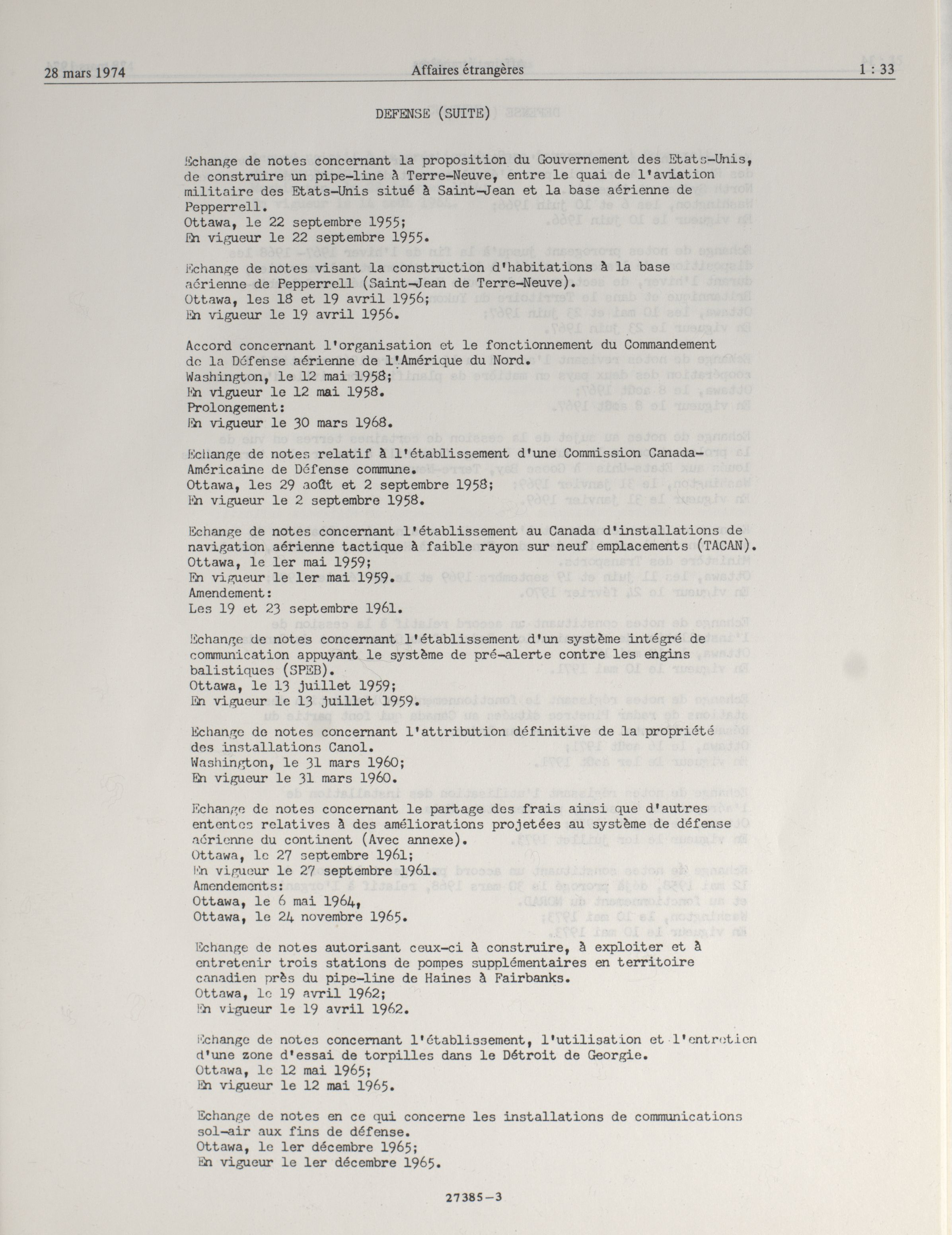 28 mars 1974 Affaires étrangères 1 : 33

DEFENSE (SUITE)

Echange de notes concernant la proposition du Gouvernement des Etats-Unis, de construire un pipe-line à Terre-Neuve, entre le quai de l'aviation militaire des Etats-Unis situé à Saint-Jean et la base aérienne de Pepperrell.
Ottawa, le 22 septembre 1955;
En vigueur le 22 septembre 1955.

Echange de notes visant la construction d'habitations à la base aérienne de Pepperrell (Saint-Jean de Terre-Neuve).
Ottawa, les 18 et 19 avril 1956;
En vigueur le 19 avril 1956.

Accord concernant l'organisation et le fonctionnement du Commandement de la Défense aérienne de l'Amérique du Nord.
Washington, le 12 mai 1958;
En vigueur le 12 mai 1958.
Prolongement:
En vigueur le 30 mars 1968.

Echange de notes relatif à l'établissement d'une Commission Canada-Américaine de Défense commune.
Ottawa, les 29 août et 2 septembre 1958;
En vigueur le 2 septembre 1958.

Echange de notes concernant l'établissement au Canada d'installations de navigation aérienne tactique à faible rayon sur neuf emplacements (TACAN).
Ottawa, le 1er mai 1959;
En vigueur le 1er mai 1959.
Amendement:
Les 19 et 23 septembre 1961.

Echange de notes concernant l'établissement d'un système intégré de communication appuyant le système de pré-alerte contre les engins balistiques (SPEB).
Ottawa, le 13 juillet 1959;
En vigueur le 13 juillet 1959.

Echange de notes concernant l'attribution définitive de la propriété des installations Canol.
Washington, le 31 mars 1960;
En vigueur le 31 mars 1960.

Echange de notes concernant le partage des frais ainsi que d'autres ententes relatives à des améliorations projetées au système de défense aérienne du continent (Avec annexe).
Ottawa, le 27 septembre 1961;
En vigueur le 27 septembre 1961.
Amendements:
Ottawa, le 6 mai 1964,
Ottawa, le 24 novembre 1965.

Echange de notes autorisant ceux-ci à construire, à exploiter et à entretenir trois stations de pompes supplémentaires en territoire canadien près du pipe-line de Haines à Fairbanks.
Ottawa, le 19 avril 1962;
En vigueur le 19 avril 1962.

Echange de notes concernant l'établissement, l'utilisation et l'entretien d'une zone d'essai de torpilles dans le Détroit de Georgie.
Ottawa, le 12 mai 1965;
En vigueur le 12 mai 1965.

Echange de notes en ce qui concerne les installations de communications sol-air aux fins de défense.
Ottawa, le 1er décembre 1965;
En vigueur le 1er décembre 1965.

27385—3